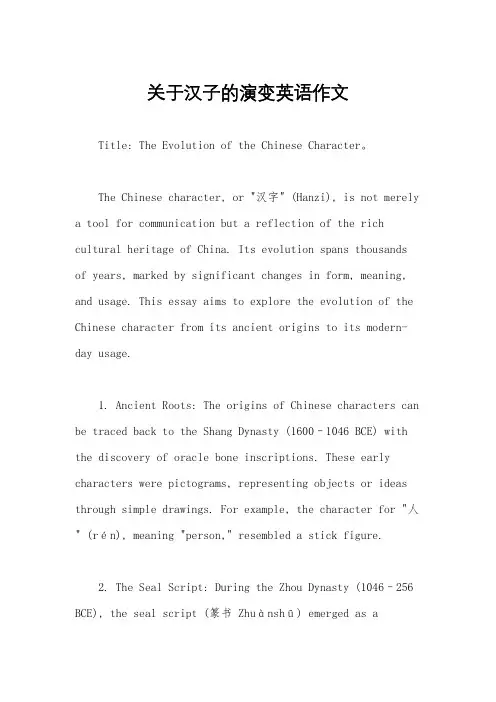 关于汉子的演变英语作文

Title: The Evolution of the Chinese Character。

The Chinese character, or "汉字" (Hanzi), is not merely a tool for communication but a reflection of the rich cultural heritage of China. Its evolution spans thousands of years, marked by significant changes in form, meaning, and usage. This essay aims to explore the evolution of the Chinese character from its ancient origins to its modern-day usage.

1. Ancient Roots: The origins of Chinese characters can be traced back to the Shang Dynasty (1600–1046 BCE) with the discovery of oracle bone inscriptions. These early characters were pictograms, representing objects or ideas through simple drawings. For example, the character for "人" (rén), meaning "person," resembled a stick figure.

2. The Seal Script: During the Zhou Dynasty (1046–256 BCE), the seal script (篆书 Zhuànshū) emerged as a